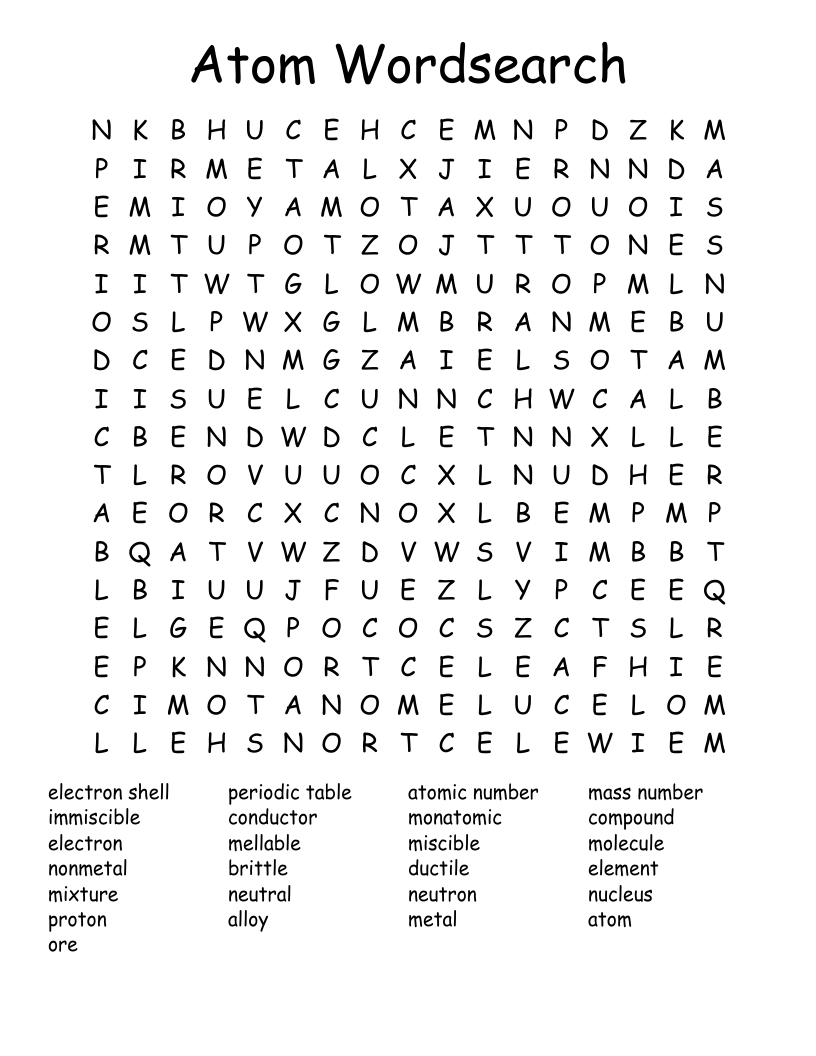 Atom Wordsearch

N K B H U C E H C E M N P D Z K M
P I R M E T A L X J I E R N N D A
E M I O Y A M O T A X U O U O I S
R M T U P O T Z O J T T T O N E S
I I T W T G L O W M U R O P M L N
O S L P W X G L M B R A N M E B U
D C E D N M G Z A I E L S O T A M
I I S U E L C U N N C H W C A L B
C B E N D W D C L E T N N X L L E
T L R O V U U O C X L N U D H E R
A E O R C X C N O X L B E M P M P
B Q A T V W Z D V W S V I M B B T
L B I U U J F U E Z L Y P C E E Q
E L G E Q P O C O C S Z C T S L R
E P K N N O R T C E L E A F H I E
C I M O T A N O M E L U C E L O M
L L E H S N O R T C E L E W I E M

electron shell
immiscible
electron
nonmetal
mixture
proton
ore

periodic table
conductor
mellable
brittle
neutral
alloy

atomic number
monatomic
miscible
ductile
neutron
metal

mass number
compound
molecule
element
nucleus
atom